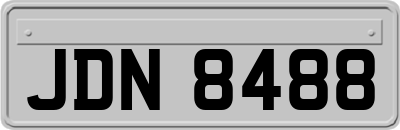 JDN 8488